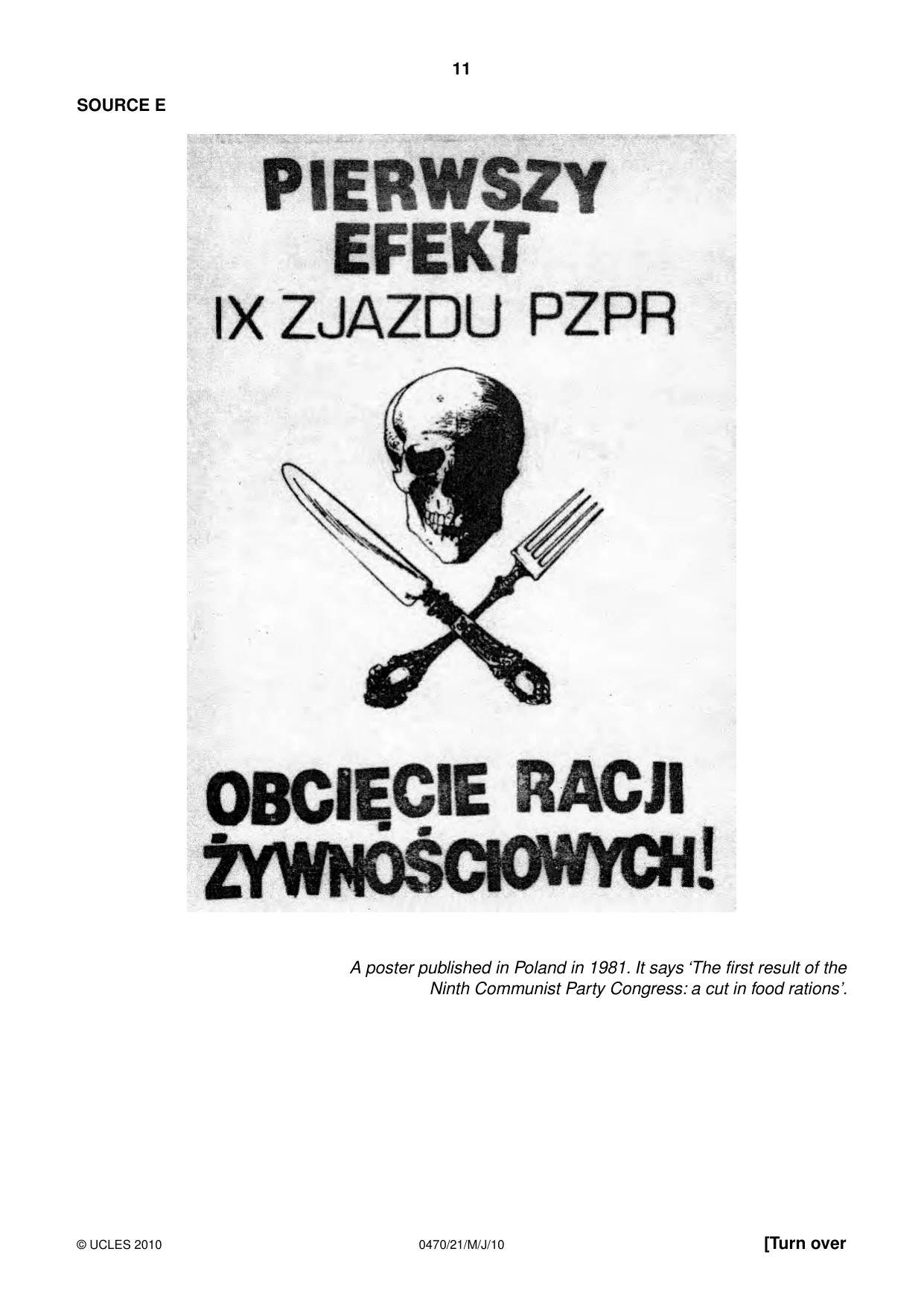 11

SOURCE E

PIERWSZY
EFEKT
IX ZJAZDU PZPR

OBCIĘCIE RACJI
ŻYWNOŚCIOWYCH!

A poster published in Poland in 1981. It says 'The first result of the Ninth Communist Party Congress: a cut in food rations'.

© UCLES 2010
0470/21/M/J/10
[Turn over